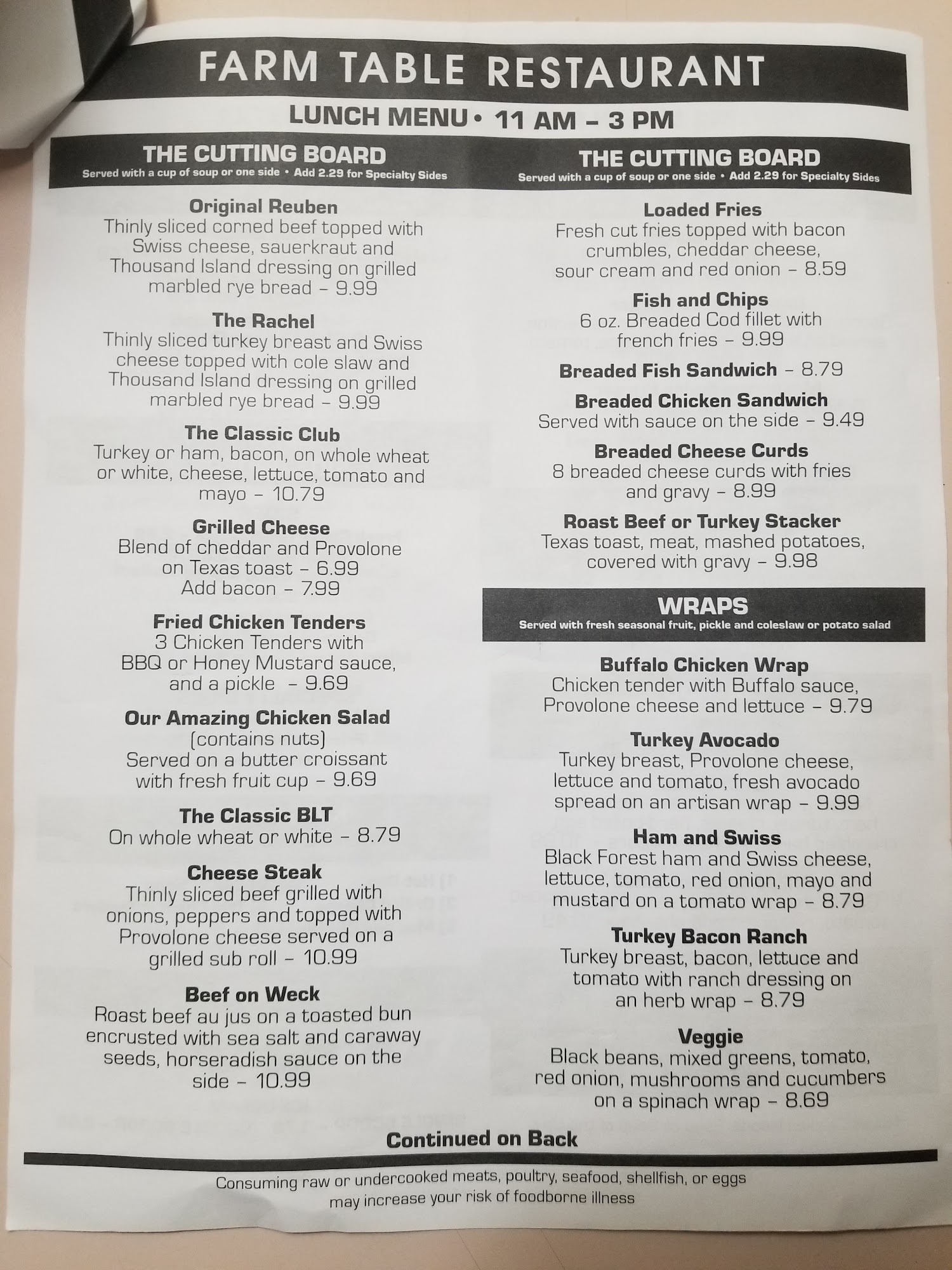 FARM TABLE RESTAURANT

LUNCH MENU • 11 AM – 3 PM

THE CUTTING BOARD
Served with a cup of soup or one side • Add 2.29 for Specialty Sides

Original Reuben
Thinly sliced corned beef topped with Swiss cheese, sauerkraut and Thousand Island dressing on grilled marbled rye bread – 9.99

The Rachel
Thinly sliced turkey breast and Swiss cheese topped with cole slaw and Thousand Island dressing on grilled marbled rye bread – 9.99

The Classic Club
Turkey or ham, bacon, on whole wheat or white, cheese, lettuce, tomato and mayo – 10.79

Grilled Cheese
Blend of cheddar and Provolone on Texas toast – 6.99
Add bacon – 7.99

Fried Chicken Tenders
3 Chicken Tenders with BBQ or Honey Mustard sauce, and a pickle – 9.69

Our Amazing Chicken Salad
(contains nuts)
Served on a butter croissant with fresh fruit cup – 9.69

The Classic BLT
On whole wheat or white – 8.79

Cheese Steak
Thinly sliced beef grilled with onions, peppers and topped with Provolone cheese served on a grilled sub roll – 10.99

Beef on Weck
Roast beef au jus on a toasted bun encrusted with sea salt and caraway seeds, horseradish sauce on the side – 10.99

THE CUTTING BOARD
Served with a cup of soup or one side • Add 2.29 for Specialty Sides

Loaded Fries
Fresh cut fries topped with bacon crumbles, cheddar cheese, sour cream and red onion – 8.59

Fish and Chips
6 oz. Breaded Cod fillet with french fries – 9.99

Breaded Fish Sandwich – 8.79

Breaded Chicken Sandwich
Served with sauce on the side – 9.49

Breaded Cheese Curds
8 breaded cheese curds with fries and gravy – 8.99

Roast Beef or Turkey Stacker
Texas toast, meat, mashed potatoes, covered with gravy – 9.98

WRAPS
Served with fresh seasonal fruit, pickle and coleslaw or potato salad

Buffalo Chicken Wrap
Chicken tender with Buffalo sauce, Provolone cheese and lettuce – 9.79

Turkey Avocado
Turkey breast, Provolone cheese, lettuce and tomato, fresh avocado spread on an artisan wrap – 9.99

Ham and Swiss
Black Forest ham and Swiss cheese, lettuce, tomato, red onion, mayo and mustard on a tomato wrap – 8.79

Turkey Bacon Ranch
Turkey breast, bacon, lettuce and tomato with ranch dressing on an herb wrap – 8.79

Veggie
Black beans, mixed greens, tomato, red onion, mushrooms and cucumbers on a spinach wrap – 8.69

Continued on Back

Consuming raw or undercooked meats, poultry, seafood, shellfish, or eggs may increase your risk of foodborne illness